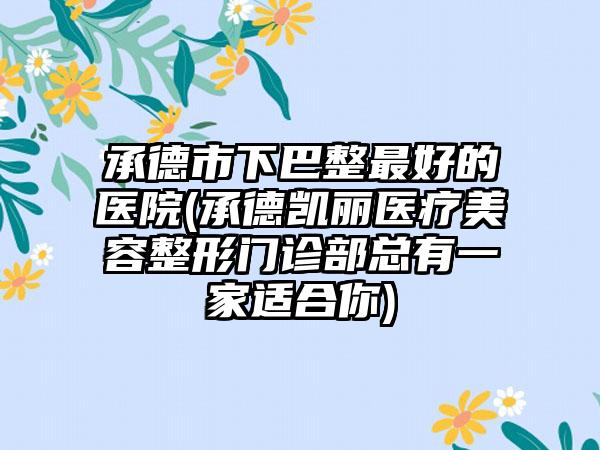 承德市下巴整最好的医院(承德凯丽医疗美容整形门诊部总有一家适合你)